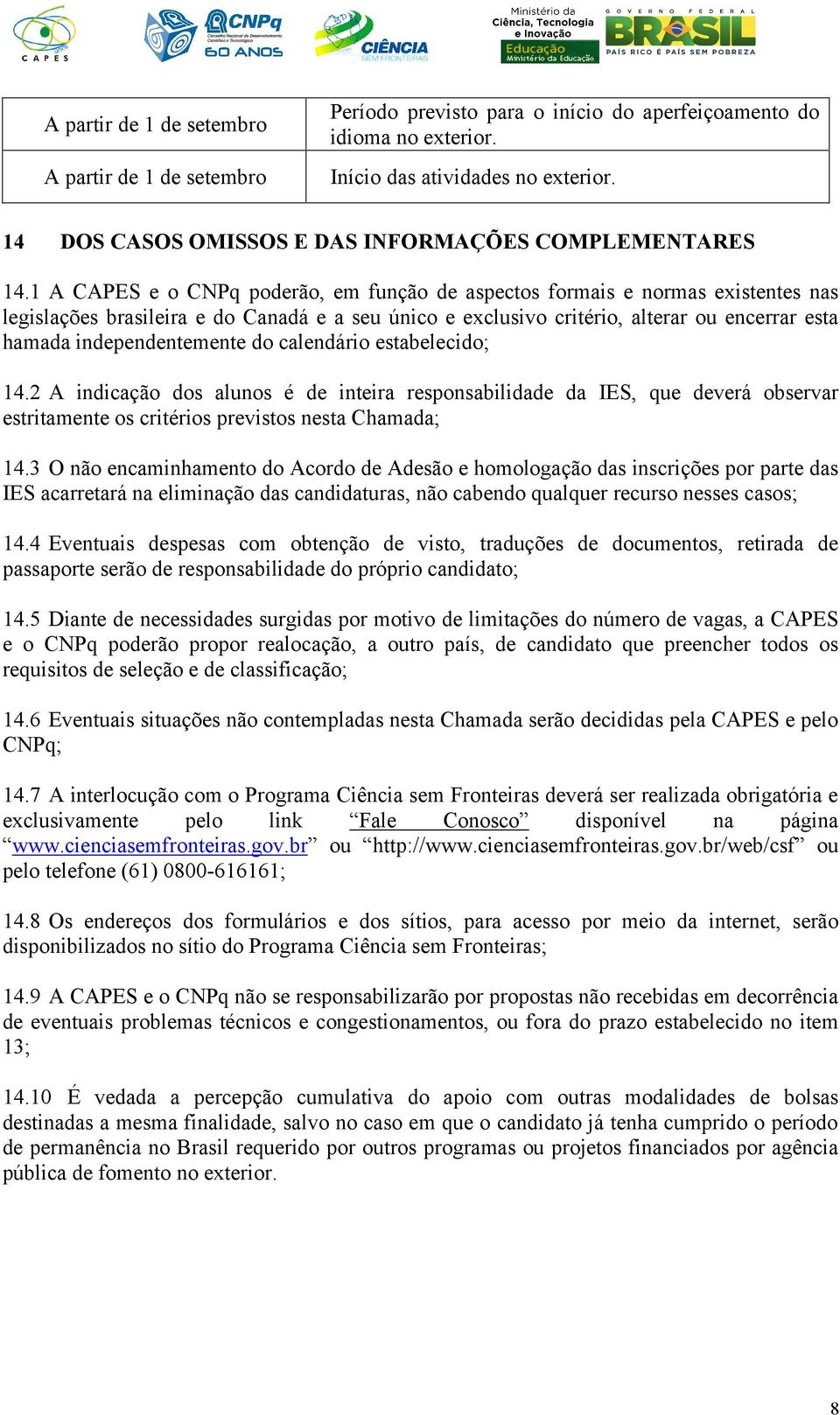 CAPES CNPq Conselho Nacional de Desenvolvimento Científico e Tecnológico 60 ANOS CIÊNCIA SEM FRONTEIRAS Ministério da Ciência, Tecnologia e Inovação Educação Ministério da Educação GOVERNO FEDERAL BRASIL PAÍS RICO É PAÍS SEM POBREZA

| A partir de 1 de setembro | Período previsto para o início do aperfeiçoamento do idioma no exterior. |
|---|---|
| A partir de 1 de setembro | Início das atividades no exterior. |

14 DOS CASOS OMISSOS E DAS INFORMAÇÕES COMPLEMENTARES

14.1 A CAPES e o CNPq poderão, em função de aspectos formais e normas existentes nas legislações brasileira e do Canadá e a seu único e exclusivo critério, alterar ou encerrar esta hamada independentemente do calendário estabelecido;

14.2 A indicação dos alunos é de inteira responsabilidade da IES, que deverá observar estritamente os critérios previstos nesta Chamada;

14.3 O não encaminhamento do Acordo de Adesão e homologação das inscrições por parte das IES acarretará na eliminação das candidaturas, não cabendo qualquer recurso nesses casos;

14.4 Eventuais despesas com obtenção de visto, traduções de documentos, retirada de passaporte serão de responsabilidade do próprio candidato;

14.5 Diante de necessidades surgidas por motivo de limitações do número de vagas, a CAPES e o CNPq poderão propor realocação, a outro país, de candidato que preencher todos os requisitos de seleção e de classificação;

14.6 Eventuais situações não contempladas nesta Chamada serão decididas pela CAPES e pelo CNPq;

14.7 A interlocução com o Programa Ciência sem Fronteiras deverá ser realizada obrigatória e exclusivamente pelo link “Fale Conosco” disponível na página “www.cienciasemfronteiras.gov.br” ou “http://www.cienciasemfronteiras.gov.br/web/csf” ou pelo telefone (61) 0800-616161;

14.8 Os endereços dos formulários e dos sítios, para acesso por meio da internet, serão disponibilizados no sítio do Programa Ciência sem Fronteiras;

14.9 A CAPES e o CNPq não se responsabilizarão por propostas não recebidas em decorrência de eventuais problemas técnicos e congestionamentos, ou fora do prazo estabelecido no item 13;

14.10 É vedada a percepção cumulativa do apoio com outras modalidades de bolsas destinadas a mesma finalidade, salvo no caso em que o candidato já tenha cumprido o período de permanência no Brasil requerido por outros programas ou projetos financiados por agência pública de fomento no exterior.

8